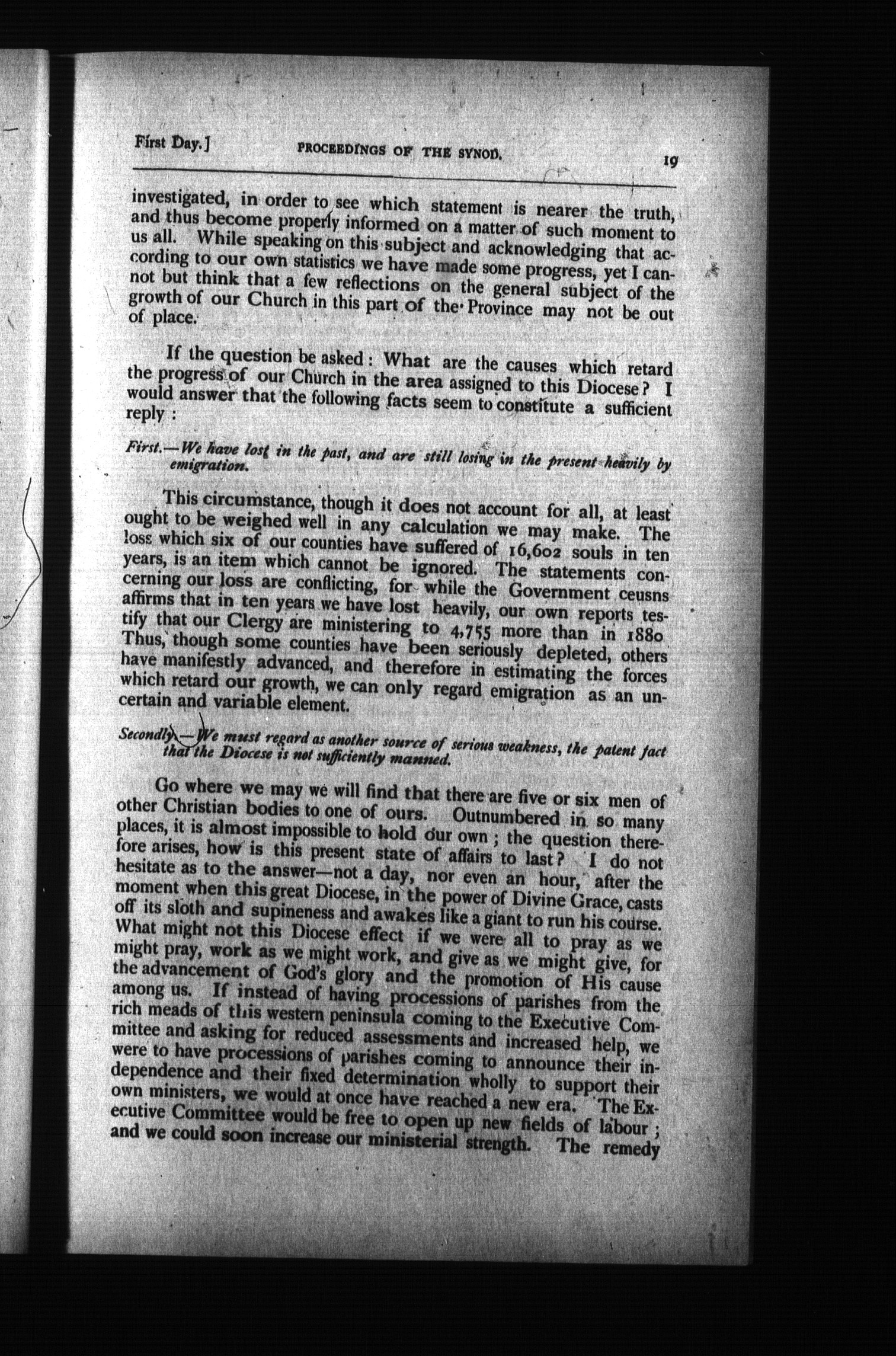 First Day.] PROCEEDINGS OF THE SYNOD. 19

investigated, in order to see which statement is nearer the truth, and thus become properly informed on a matter of such moment to us all. While speaking on this subject and acknowledging that according to our own statistics we have made some progress, yet I cannot but think that a few reflections on the general subject of the growth of our Church in this part of the Province may not be out of place.

If the question be asked: What are the causes which retard the progress of our Church in the area assigned to this Diocese? I would answer that the following facts seem to constitute a sufficient reply:

First.—We have lost in the past, and are still losing in the present heavily by emigration.

This circumstance, though it does not account for all, at least ought to be weighed well in any calculation we may make. The loss which six of our counties have suffered of 16,602 souls in ten years, is an item which cannot be ignored. The statements concerning our loss are conflicting, for while the Government ceusns affirms that in ten years we have lost heavily, our own reports testify that our Clergy are ministering to 4,755 more than in 1880 Thus, though some counties have been seriously depleted, others have manifestly advanced, and therefore in estimating the forces which retard our growth, we can only regard emigration as an uncertain and variable element.

Secondly.—We must regard as another source of serious weakness, the patent fact that the Diocese is not sufficiently manned.

Go where we may we will find that there are five or six men of other Christian bodies to one of ours. Outnumbered in so many places, it is almost impossible to hold our own; the question therefore arises, how is this present state of affairs to last? I do not hesitate as to the answer—not a day, nor even an hour, after the moment when this great Diocese, in the power of Divine Grace, casts off its sloth and supineness and awakes like a giant to run his course. What might not this Diocese effect if we were all to pray as we might pray, work as we might work, and give as we might give, for the advancement of God's glory and the promotion of His cause among us. If instead of having processions of parishes from the rich meads of this western peninsula coming to the Executive Committee and asking for reduced assessments and increased help, we were to have processions of parishes coming to announce their independence and their fixed determination wholly to support their own ministers, we would at once have reached a new era. The Executive Committee would be free to open up new fields of labour; and we could soon increase our ministerial strength. The remedy